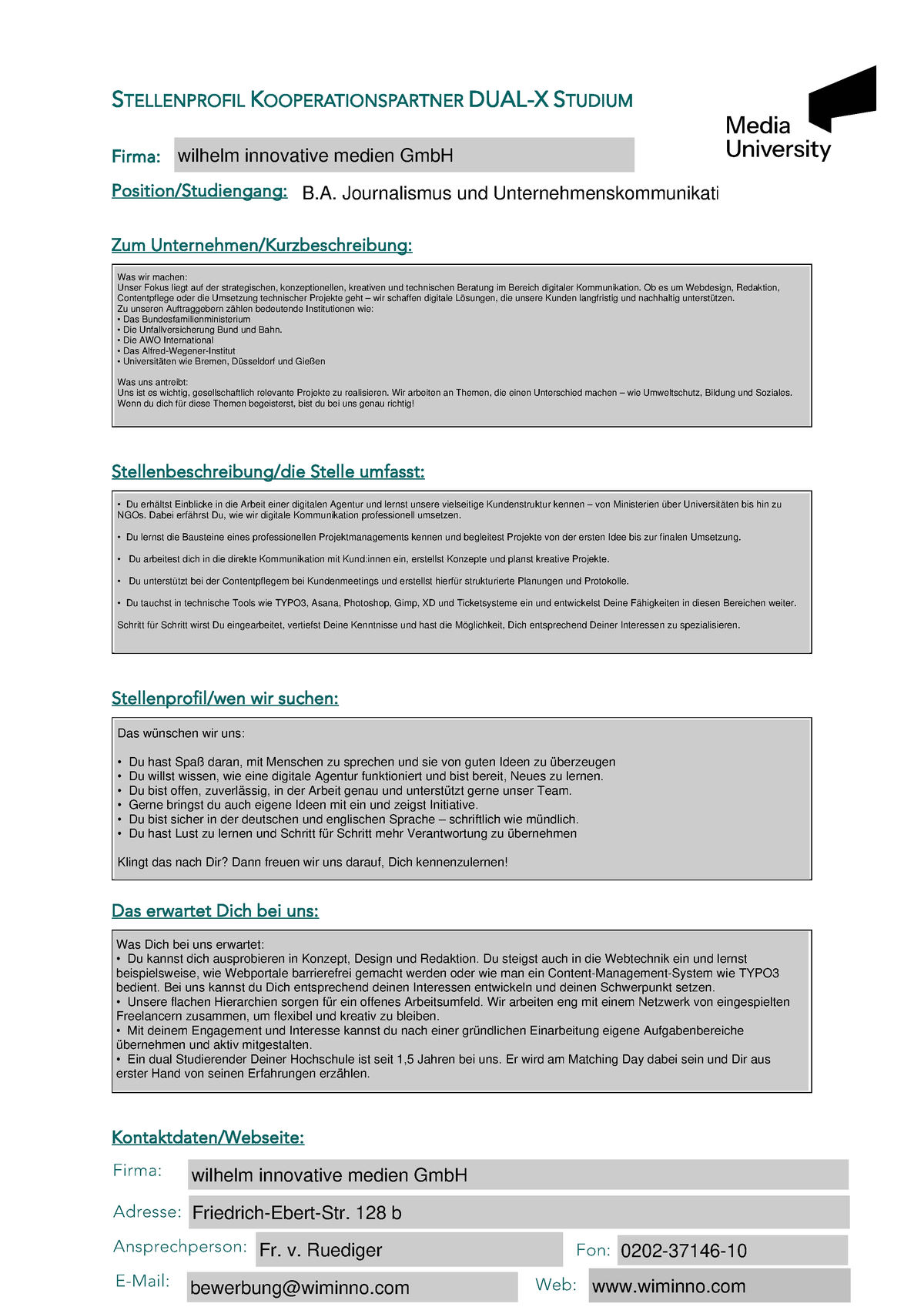 STELLENPROFIL KOOPERATIONSPARTNER DUAL-X STUDIUM

Media University

Firma: wilhelm innovative medien GmbH

Position/Studiengang: B.A. Journalismus und Unternehmenskommunikati

Zum Unternehmen/Kurzbeschreibung:

Was wir machen:
Unser Fokus liegt auf der strategischen, konzeptionellen, kreativen und technischen Beratung im Bereich digitaler Kommunikation. Ob es um Webdesign, Redaktion, Contentpflege oder die Umsetzung technischer Projekte geht – wir schaffen digitale Lösungen, die unsere Kunden langfristig und nachhaltig unterstützen.
Zu unseren Auftraggebern zählen bedeutende Institutionen wie:
• Das Bundesfamilienministerium
• Die Unfallversicherung Bund und Bahn.
• Die AWO International
• Das Alfred-Wegener-Institut
• Universitäten wie Bremen, Düsseldorf und Gießen

Was uns antreibt:
Uns ist es wichtig, gesellschaftlich relevante Projekte zu realisieren. Wir arbeiten an Themen, die einen Unterschied machen – wie Umweltschutz, Bildung und Soziales. Wenn du dich für diese Themen begeisterst, bist du bei uns genau richtig!

Stellenbeschreibung/die Stelle umfasst:

• Du erhältst Einblicke in die Arbeit einer digitalen Agentur und lernst unsere vielseitige Kundenstruktur kennen – von Ministerien über Universitäten bis hin zu NGOs. Dabei erfährst Du, wie wir digitale Kommunikation professionell umsetzen.

• Du lernst die Bausteine eines professionellen Projektmanagements kennen und begleitest Projekte von der ersten Idee bis zur finalen Umsetzung.

• Du arbeitest dich in die direkte Kommunikation mit Kund:innen ein, erstellst Konzepte und planst kreative Projekte.

• Du unterstützt bei der Contentpflegem bei Kundenmeetings und erstellst hierfür strukturierte Planungen und Protokolle.

• Du tauchst in technische Tools wie TYPO3, Asana, Photoshop, Gimp, XD und Ticketsysteme ein und entwickelst Deine Fähigkeiten in diesen Bereichen weiter.

Schritt für Schritt wirst Du eingearbeitet, vertiefst Deine Kenntnisse und hast die Möglichkeit, Dich entsprechend Deiner Interessen zu spezialisieren.

Stellenprofil/wen wir suchen:

Das wünschen wir uns:

• Du hast Spaß daran, mit Menschen zu sprechen und sie von guten Ideen zu überzeugen
• Du willst wissen, wie eine digitale Agentur funktioniert und bist bereit, Neues zu lernen.
• Du bist offen, zuverlässig, in der Arbeit genau und unterstützt gerne unser Team.
• Gerne bringst du auch eigene Ideen mit ein und zeigst Initiative.
• Du bist sicher in der deutschen und englischen Sprache – schriftlich wie mündlich.
• Du hast Lust zu lernen und Schritt für Schritt mehr Verantwortung zu übernehmen

Klingt das nach Dir? Dann freuen wir uns darauf, Dich kennenzulernen!

Das erwartet Dich bei uns:

Was Dich bei uns erwartet:
• Du kannst dich ausprobieren in Konzept, Design und Redaktion. Du steigst auch in die Webtechnik ein und lernst beispielsweise, wie Webportale barrierefrei gemacht werden oder wie man ein Content-Management-System wie TYPO3 bedient. Bei uns kannst du Dich entsprechend deinen Interessen entwickeln und deinen Schwerpunkt setzen.
• Unsere flachen Hierarchien sorgen für ein offenes Arbeitsumfeld. Wir arbeiten eng mit einem Netzwerk von eingespielten Freelancern zusammen, um flexibel und kreativ zu bleiben.
• Mit deinem Engagement und Interesse kannst du nach einer gründlichen Einarbeitung eigene Aufgabenbereiche übernehmen und aktiv mitgestalten.
• Ein dual Studierender Deiner Hochschule ist seit 1,5 Jahren bei uns. Er wird am Matching Day dabei sein und Dir aus erster Hand von seinen Erfahrungen erzählen.

Kontaktdaten/Webseite:

Firma: wilhelm innovative medien GmbH

Adresse: Friedrich-Ebert-Str. 128 b

Ansprechperson: Fr. v. Ruediger

Fon: 0202-37146-10

E-Mail: bewerbung@wiminno.com

Web: www.wiminno.com